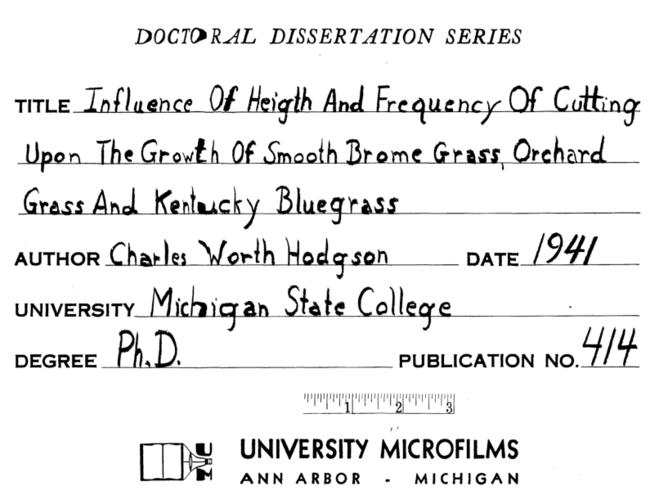 DOCTORAL DISSERTATION SERIES

TITLE Influence Of Heigth And Frequency Of Cutting Upon The Growth Of Smooth Brome Grass, Orchard Grass And Kentucky Bluegrass

AUTHOR Charles Worth Hodgson DATE 1941

UNIVERSITY Michigan State College

DEGREE Ph.D. PUBLICATION NO. 414

1 2 3

UM

UNIVERSITY MICROFILMS
ANN ARBOR - MICHIGAN